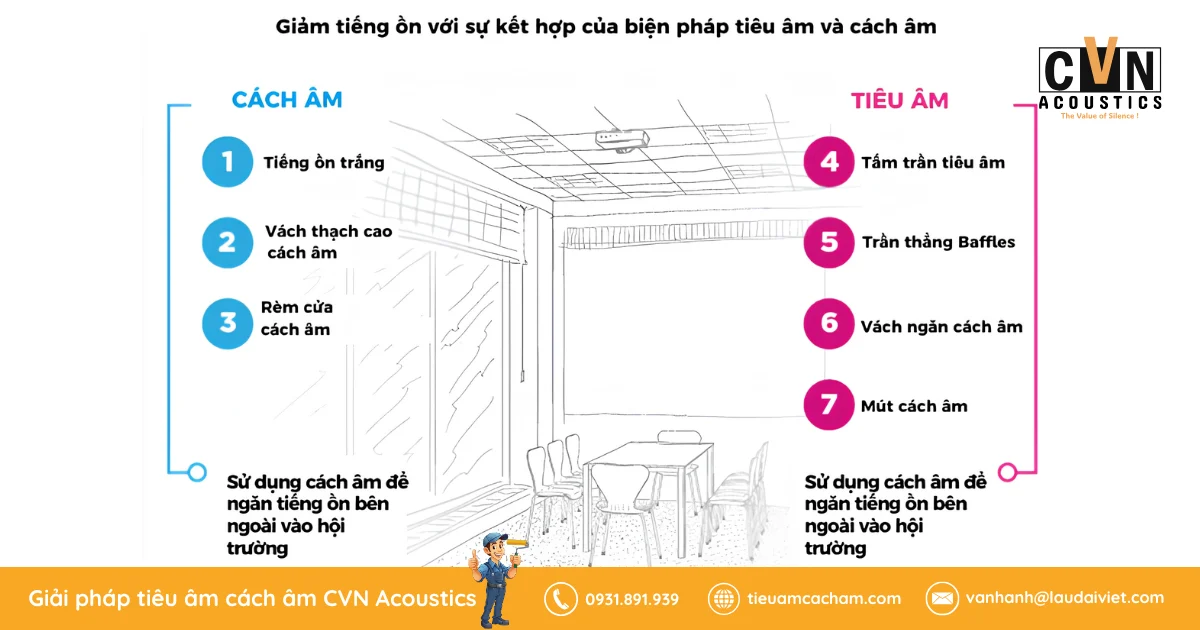 Giảm tiếng ồn với sự kết hợp của biện pháp tiêu âm và cách âm

CVN ACOUSTICS
The Value of Silence !

CÁCH ÂM

1 Tiếng ồn trắng

2 Vách thạch cao cách âm

3 Rèm cửa cách âm

Sử dụng cách âm để ngăn tiếng ồn bên ngoài vào hội trường

TIÊU ÂM

4 Tấm trần tiêu âm

5 Trần thẳng Baffles

6 Vách ngăn cách âm

7 Mút cách âm

Sử dụng cách âm để ngăn tiếng ồn bên ngoài vào hội trường

Giải pháp tiêu âm cách âm CVN Acoustics

0931.891.939

tieuamcacham.com

vanhanh@laudaiviet.com